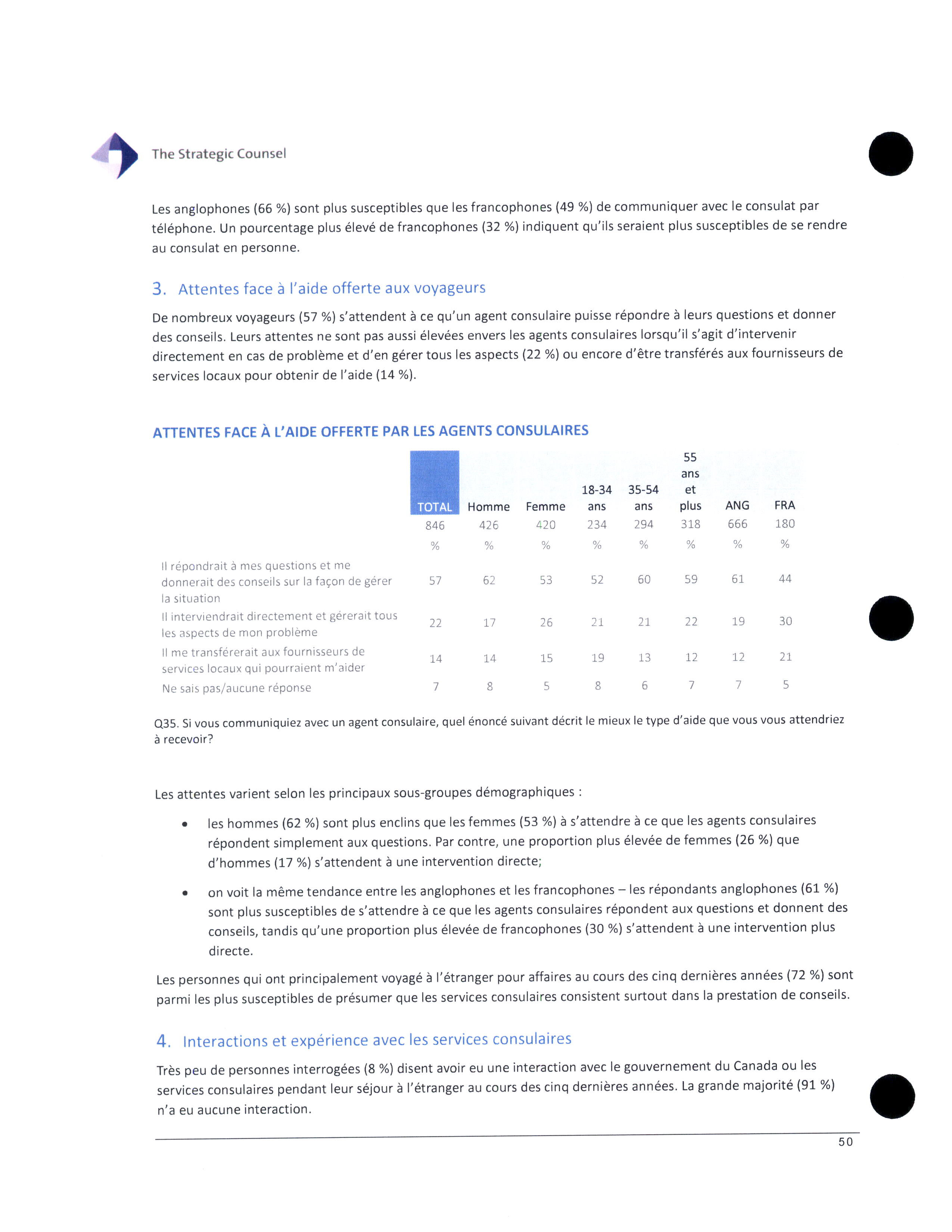 The Strategic Counsel

Les anglophones (66 %) sont plus susceptibles que les francophones (49 %) de communiquer avec le consulat par téléphone. Un pourcentage plus élevé de francophones (32 %) indiquent qu'ils seraient plus susceptibles de se rendre au consulat en personne.

3. Attentes face à l'aide offerte aux voyageurs

De nombreux voyageurs (57 %) s'attendent à ce qu'un agent consulaire puisse répondre à leurs questions et donner des conseils. Leurs attentes ne sont pas aussi élevées envers les agents consulaires lorsqu'il s'agit d'intervenir directement en cas de problème et d'en gérer tous les aspects (22 %) ou encore d'être transférés aux fournisseurs de services locaux pour obtenir de l'aide (14 %).

ATTENTES FACE À L'AIDE OFFERTE PAR LES AGENTS CONSULAIRES

| | TOTAL | Homme | Femme | 18-34 ans | 35-54 ans | 55 ans et plus | ANG | FRA |
|---|---|---|---|---|---|---|---|---|
| | 846 | 426 | 420 | 234 | 294 | 318 | 666 | 180 |
| | % | % | % | % | % | % | % | % |
| Il répondrait à mes questions et me donnerait des conseils sur la façon de gérer la situation | 57 | 62 | 53 | 52 | 60 | 59 | 61 | 44 |
| Il interviendrait directement et gérerait tous les aspects de mon problème | 22 | 17 | 26 | 21 | 21 | 22 | 19 | 30 |
| Il me transférerait aux fournisseurs de services locaux qui pourraient m'aider | 14 | 14 | 15 | 19 | 13 | 12 | 12 | 21 |
| Ne sais pas/aucune réponse | 7 | 8 | 5 | 8 | 6 | 7 | 7 | 5 |

Q35. Si vous communiquiez avec un agent consulaire, quel énoncé suivant décrit le mieux le type d'aide que vous vous attendriez à recevoir?

Les attentes varient selon les principaux sous-groupes démographiques :

• les hommes (62 %) sont plus enclins que les femmes (53 %) à s'attendre à ce que les agents consulaires répondent simplement aux questions. Par contre, une proportion plus élevée de femmes (26 %) que d'hommes (17 %) s'attendent à une intervention directe;

• on voit la même tendance entre les anglophones et les francophones – les répondants anglophones (61 %) sont plus susceptibles de s'attendre à ce que les agents consulaires répondent aux questions et donnent des conseils, tandis qu'une proportion plus élevée de francophones (30 %) s'attendent à une intervention plus directe.

Les personnes qui ont principalement voyagé à l'étranger pour affaires au cours des cinq dernières années (72 %) sont parmi les plus susceptibles de présumer que les services consulaires consistent surtout dans la prestation de conseils.

4. Interactions et expérience avec les services consulaires

Très peu de personnes interrogées (8 %) disent avoir eu une interaction avec le gouvernement du Canada ou les services consulaires pendant leur séjour à l'étranger au cours des cinq dernières années. La grande majorité (91 %) n'a eu aucune interaction.

50